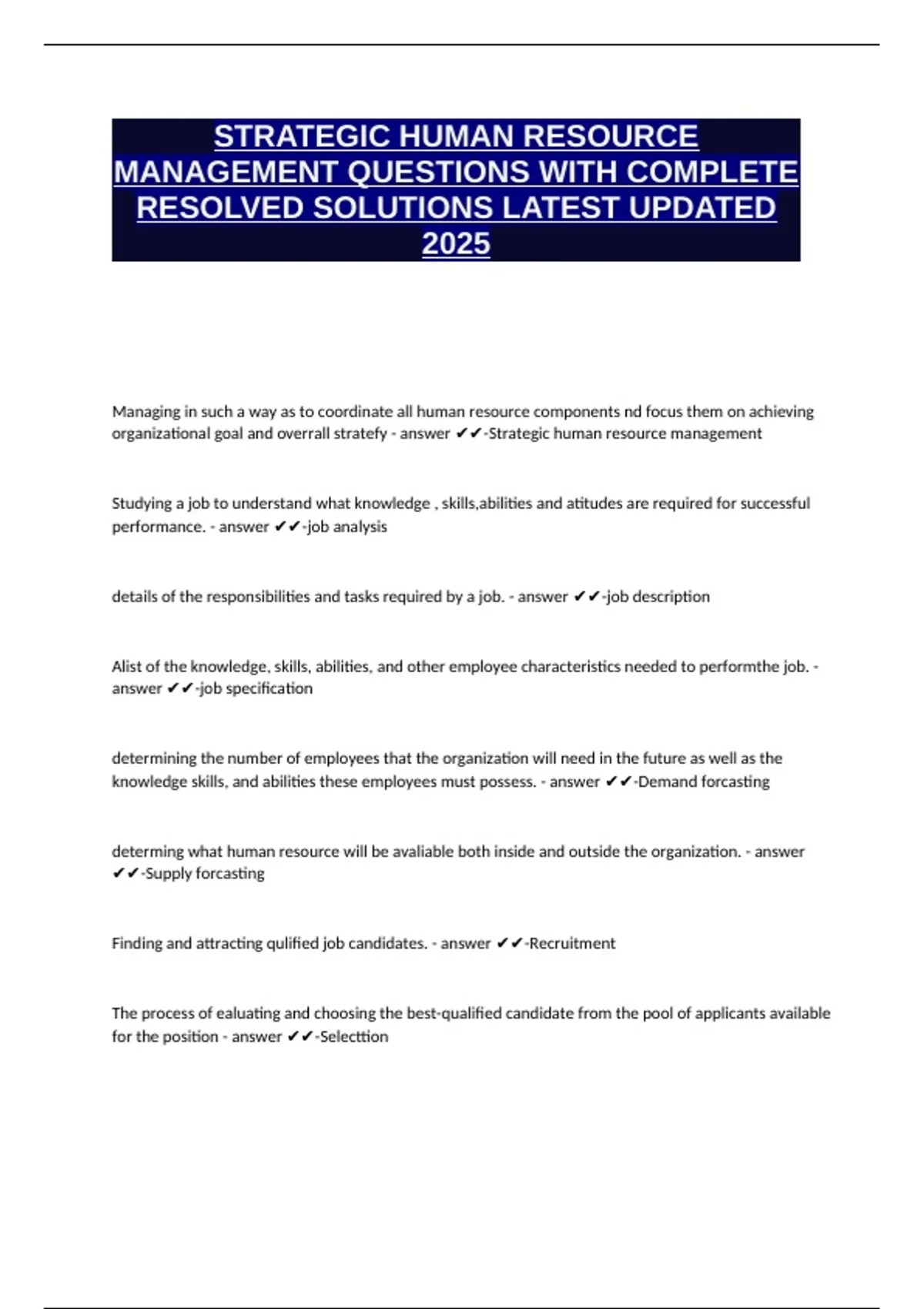 STRATEGIC HUMAN RESOURCE MANAGEMENT QUESTIONS WITH COMPLETE RESOLVED SOLUTIONS LATEST UPDATED 2025

Managing in such a way as to coordinate all human resource components nd focus them on achieving organizational goal and overrall stratefy - answer ✔✔-Strategic human resource management

Studying a job to understand what knowledge , skills,abilities and atitudes are required for successful performance. - answer ✔✔-job analysis

details of the responsibilities and tasks required by a job. - answer ✔✔-job description

Alist of the knowledge, skills, abilities, and other employee characteristics needed to performthe job. - answer ✔✔-job specification

determining the number of employees that the organization will need in the future as well as the knowledge skills, and abilities these employees must possess. - answer ✔✔-Demand forcasting

determing what human resource will be avaliable both inside and outside the organization. - answer ✔✔-Supply forcasting

Finding and attracting qulified job candidates. - answer ✔✔-Recruitment

The process of ealuating and choosing the best-qualified candidate from the pool of applicants available for the position - answer ✔✔-Selecttion